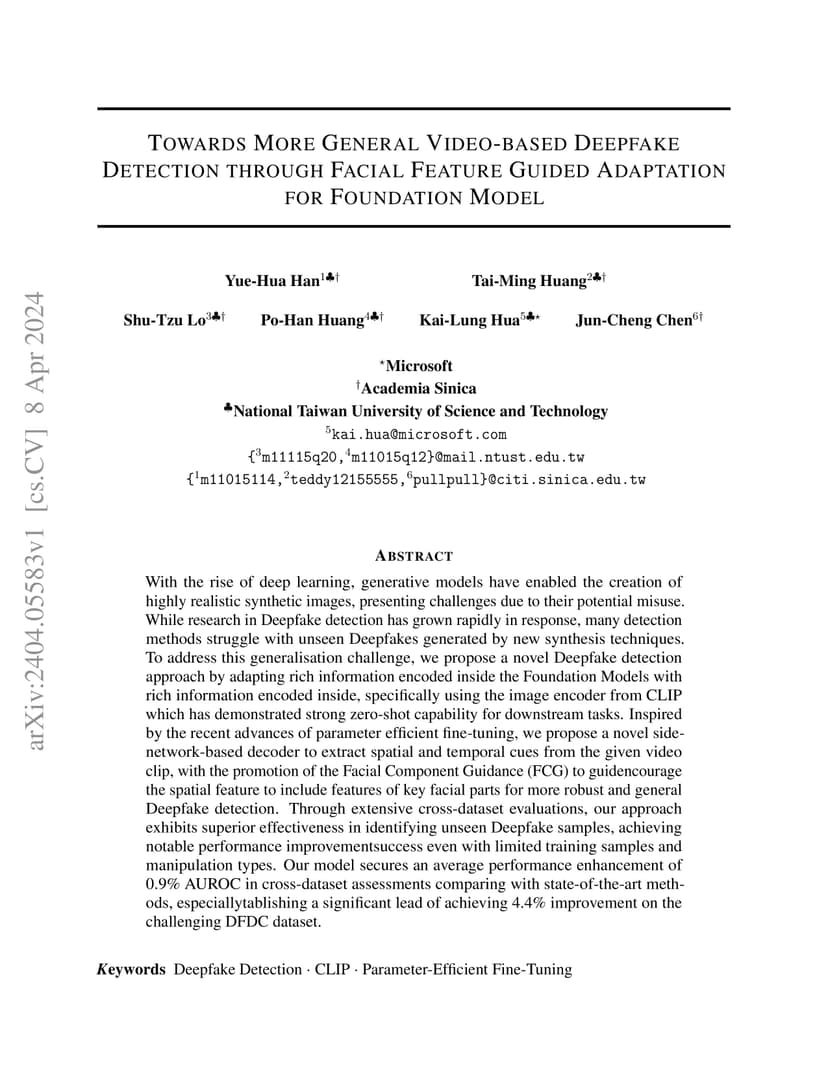 arXiv:2404.05583v1 [cs.CV] 8 Apr 2024

TOWARDS MORE GENERAL VIDEO-BASED DEEPFAKE DETECTION THROUGH FACIAL FEATURE GUIDED ADAPTATION FOR FOUNDATION MODEL

Yue-Hua Han$^{1♣†}$ Tai-Ming Huang$^{2♣†}$

Shu-Tzu Lo$^{3♣†}$ Po-Han Huang$^{4♣†}$ Kai-Lung Hua$^{5♣⋆}$ Jun-Cheng Chen$^{6†}$

$^{⋆}$Microsoft
$^{†}$Academia Sinica
$^{♣}$National Taiwan University of Science and Technology
$^{5}$kai.hua@microsoft.com
{$^{3}$m11115q20,$^{4}$m11015q12}@mail.ntust.edu.tw
{$^{1}$m11015114,$^{2}$teddy12155555,$^{6}$pullpull}@citi.sinica.edu.tw

ABSTRACT

With the rise of deep learning, generative models have enabled the creation of highly realistic synthetic images, presenting challenges due to their potential misuse. While research in Deepfake detection has grown rapidly in response, many detection methods struggle with unseen Deepfakes generated by new synthesis techniques. To address this generalisation challenge, we propose a novel Deepfake detection approach by adapting rich information encoded inside the Foundation Models with rich information encoded inside, specifically using the image encoder from CLIP which has demonstrated strong zero-shot capability for downstream tasks. Inspired by the recent advances of parameter efficient fine-tuning, we propose a novel side-network-based decoder to extract spatial and temporal cues from the given video clip, with the promotion of the Facial Component Guidance (FCG) to guidencourage the spatial feature to include features of key facial parts for more robust and general Deepfake detection. Through extensive cross-dataset evaluations, our approach exhibits superior effectiveness in identifying unseen Deepfake samples, achieving notable performance improvementsuccess even with limited training samples and manipulation types. Our model secures an average performance enhancement of 0.9% AUROC in cross-dataset assessments comparing with state-of-the-art methods, especiallytablishing a significant lead of achieving 4.4% improvement on the challenging DFDC dataset.

Keywords Deepfake Detection · CLIP · Parameter-Efficient Fine-Tuning